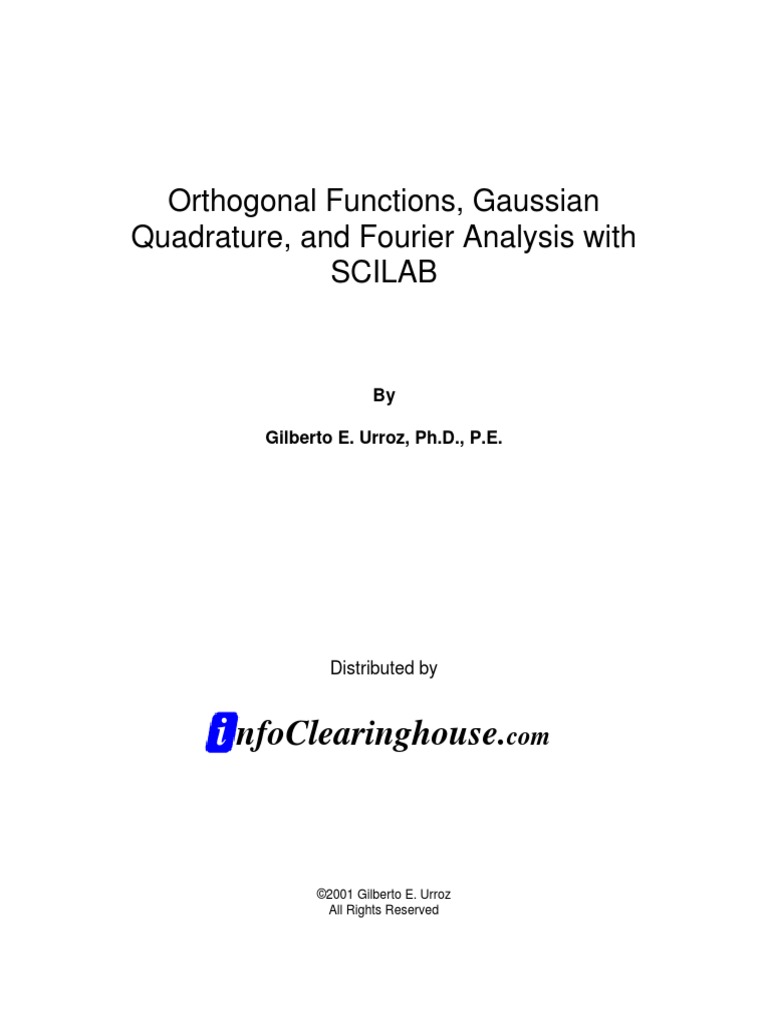 Orthogonal Functions, Gaussian Quadrature, and Fourier Analysis with SCILAB

By

Gilberto E. Urroz, Ph.D., P.E.

Distributed by

infoClearinghouse.com

©2001 Gilberto E. Urroz
All Rights Reserved